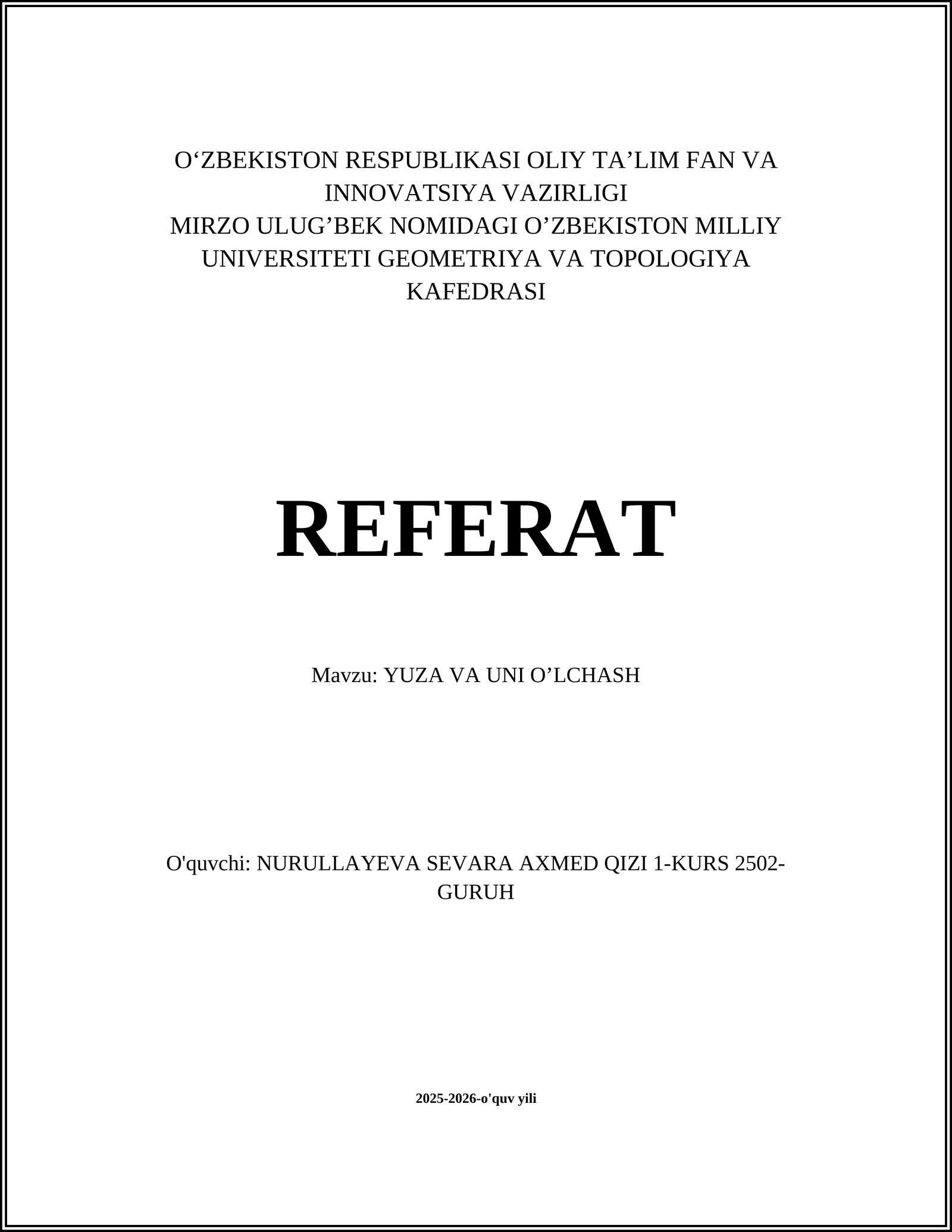 O‘ZBEKISTON RESPUBLIKASI OLIY TA’LIM FAN VA INNOVATSIYA VAZIRLIGI
MIRZO ULUG’BEK NOMIDAGI O’ZBEKISTON MILLIY UNIVERSITETI GEOMETRIYA VA TOPOLOGIYA KAFEDRASI

REFERAT

Mavzu: YUZA VA UNI O’LCHASH

O'quvchi: NURULLAYEVA SEVARA AXMED QIZI 1-KURS 2502-GURUH

2025-2026-o'quv yili